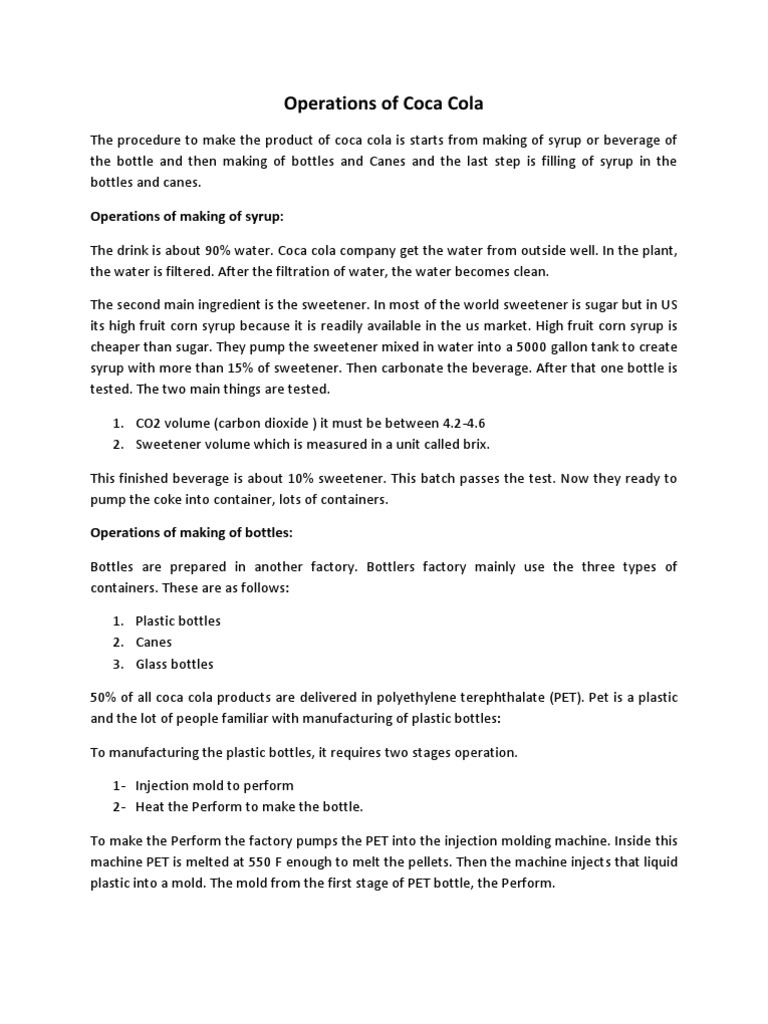 Operations of Coca Cola

The procedure to make the product of coca cola is starts from making of syrup or beverage of the bottle and then making of bottles and Canes and the last step is filling of syrup in the bottles and canes.

Operations of making of syrup:

The drink is about 90% water. Coca cola company get the water from outside well. In the plant, the water is filtered. After the filtration of water, the water becomes clean.

The second main ingredient is the sweetener. In most of the world sweetener is sugar but in US its high fruit corn syrup because it is readily available in the us market. High fruit corn syrup is cheaper than sugar. They pump the sweetener mixed in water into a 5000 gallon tank to create syrup with more than 15% of sweetener. Then carbonate the beverage. After that one bottle is tested. The two main things are tested.

1. CO2 volume (carbon dioxide ) it must be between 4.2-4.6
2. Sweetener volume which is measured in a unit called brix.

This finished beverage is about 10% sweetener. This batch passes the test. Now they ready to pump the coke into container, lots of containers.

Operations of making of bottles:

Bottles are prepared in another factory. Bottlers factory mainly use the three types of containers. These are as follows:

1. Plastic bottles
2. Canes
3. Glass bottles

50% of all coca cola products are delivered in polyethylene terephthalate (PET). Pet is a plastic and the lot of people familiar with manufacturing of plastic bottles:

To manufacturing the plastic bottles, it requires two stages operation.

1- Injection mold to perform
2- Heat the Perform to make the bottle.

To make the Perform the factory pumps the PET into the injection molding machine. Inside this machine PET is melted at 550 F enough to melt the pellets. Then the machine injects that liquid plastic into a mold. The mold from the first stage of PET bottle, the Perform.